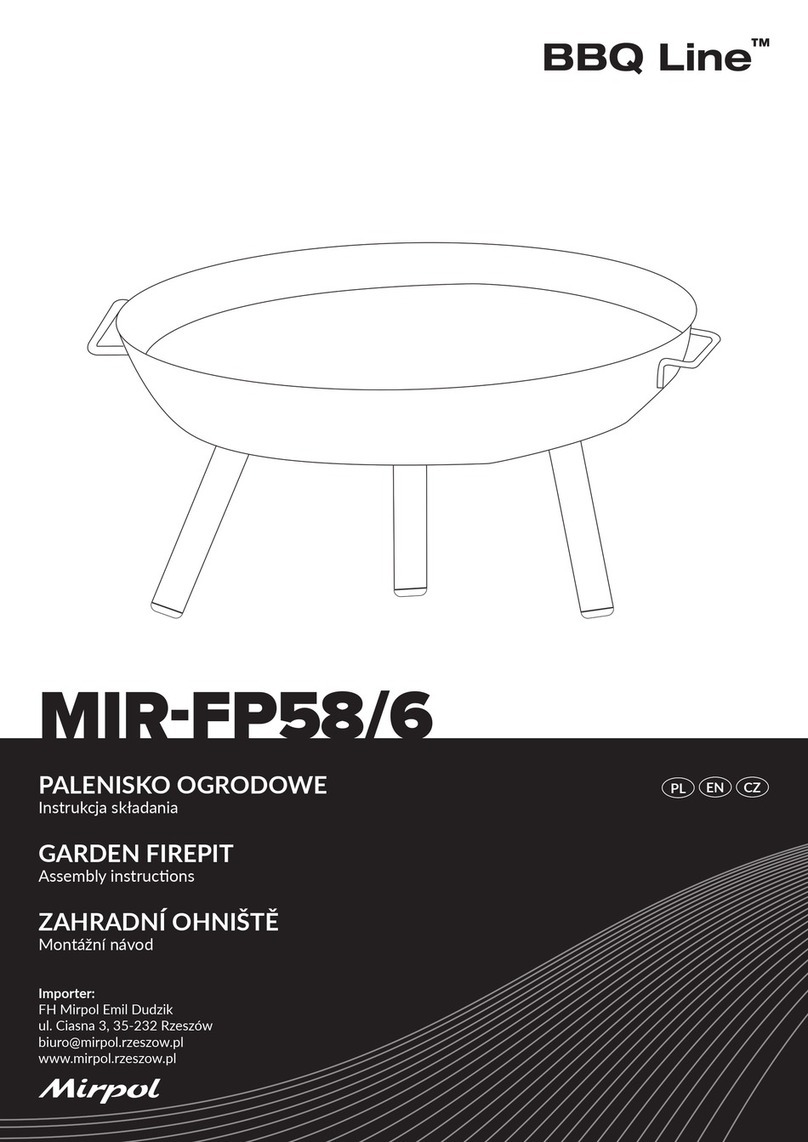 BBQ Line™

MIR-FP58/6

PALENISKO OGRODOWE
Instrukcja składania

PL EN CZ

GARDEN FIREPIT
Assembly instructions

ZAHRADNÍ OHNIŠTĚ
Montážní návod

Importer:
FH Mirpol Emil Dudzik
ul. Ciasna 3, 35-232 Rzeszów
biuro@mirpol.rzeszow.pl
www.mirpol.rzeszow.pl

Mirpol